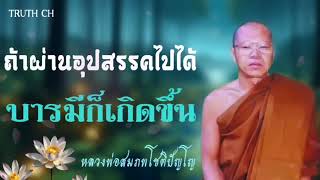 TRUTH CH

ถ้าผ่านอุปสรรคไปได้

บารมีก็เกิดขึ้น

หลวงพ่อสมภพโชติปัญโญ